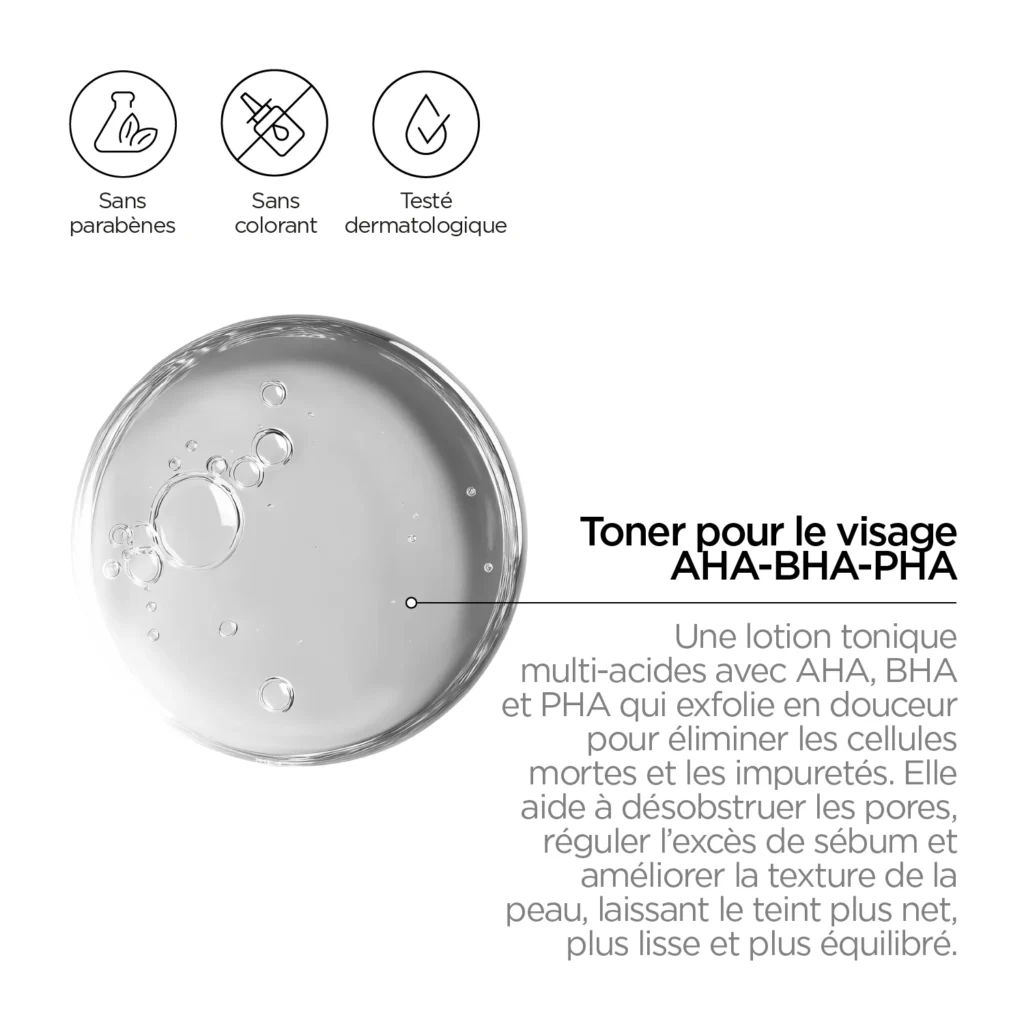 Sans
parabènes

Sans
colorant

Testé
dermatologique

Toner pour le visage
AHA-BHA-PHA

Une lotion tonique multi-acides avec AHA, BHA et PHA qui exfolie en douceur pour éliminer les cellules mortes et les impuretés. Elle aide à désobstruer les pores, réguler l'excès de sébum et améliorer la texture de la peau, laissant le teint plus net, plus lisse et plus équilibré.